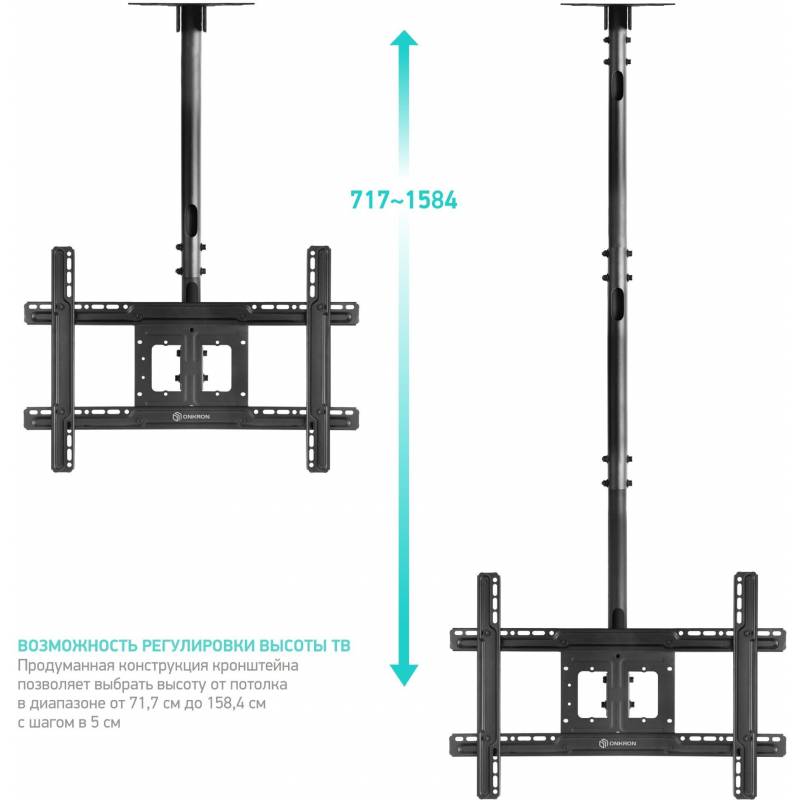 717~1584

ONKRON

ВОЗМОЖНОСТЬ РЕГУЛИРОВКИ ВЫСОТЫ ТВ
Продуманная конструкция кронштейна позволяет выбрать высоту от потолка в диапазоне от 71,7 см до 158,4 см с шагом в 5 см

ONKRON